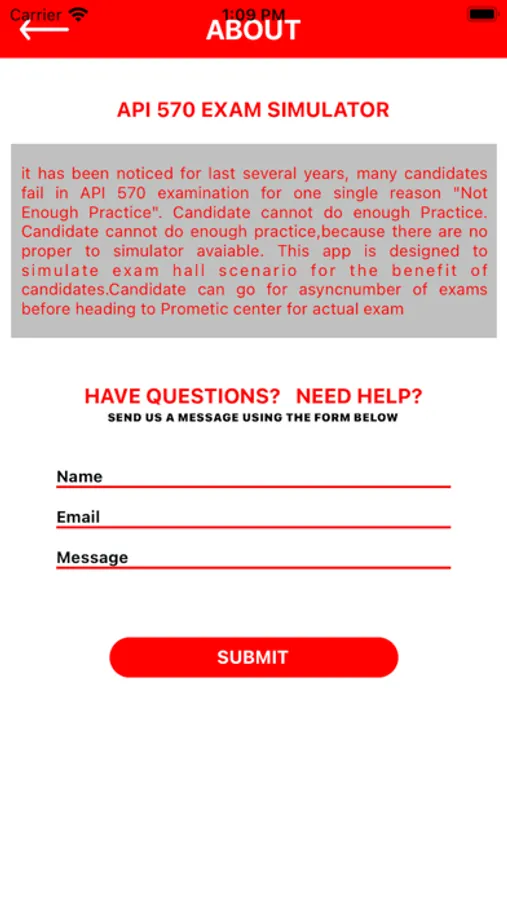 Carrier 1:09 PM

ABOUT

API 570 EXAM SIMULATOR

it has been noticed for last several years, many candidates fail in API 570 examination for one single reason "Not Enough Practice". Candidate cannot do enough Practice. Candidate cannot do enough practice,because there are no proper to simulator avaiable. This app is designed to simulate exam hall scenario for the benefit of candidates.Candidate can go for asyncnumber of exams before heading to Prometic center for actual exam

HAVE QUESTIONS? NEED HELP?
SEND US A MESSAGE USING THE FORM BELOW

Name

Email

Message

SUBMIT